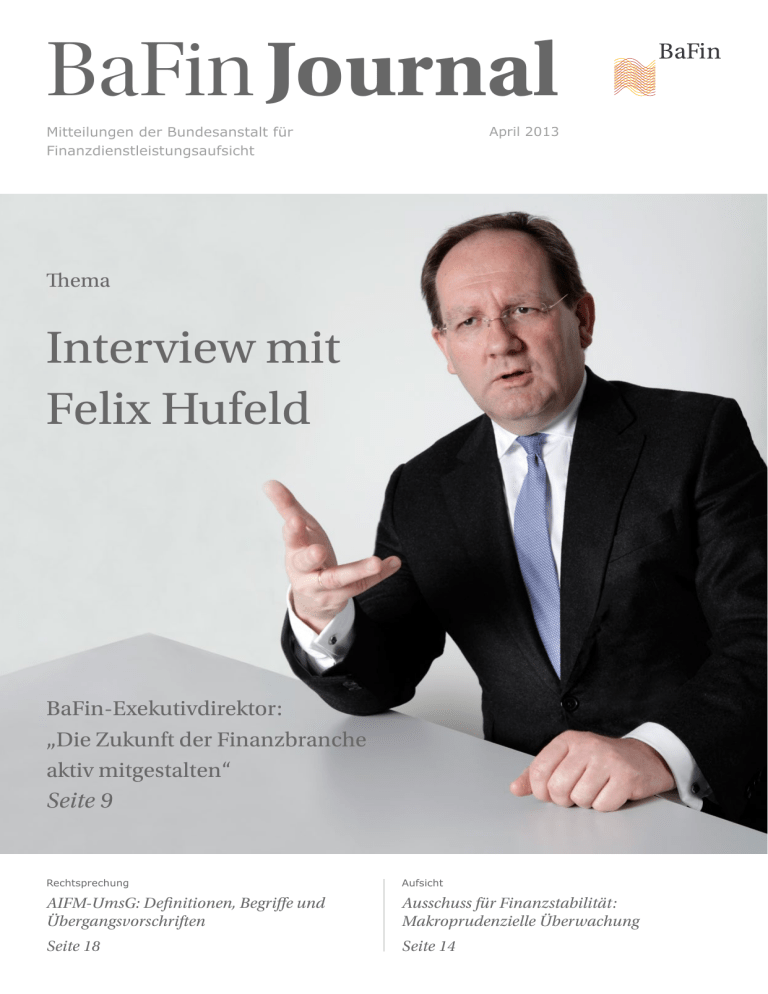 BaFin Journal

BaFin

Mitteilungen der Bundesanstalt für Finanzdienstleistungsaufsicht

April 2013

Thema

Interview mit Felix Hufeld

BaFin-Exekutivdirektor: „Die Zukunft der Finanzbranche aktiv mitgestalten“
Seite 9

Rechtsprechung
AIFM-UmsG: Definitionen, Begriffe und Übergangsvorschriften
Seite 18

Aufsicht
Ausschuss für Finanzstabilität: Makroprudenzielle Überwachung
Seite 14